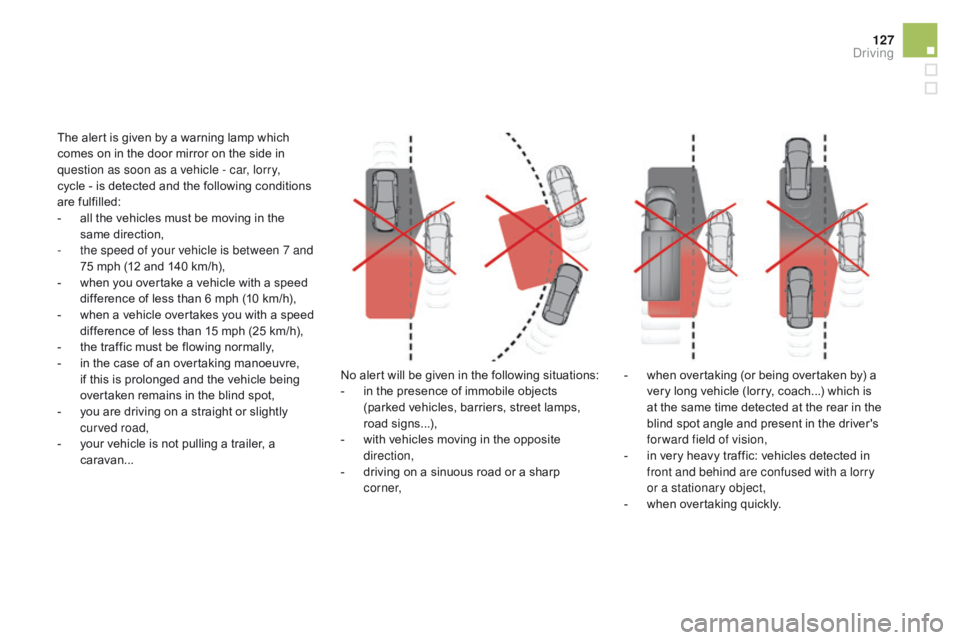 127
Driving

The alert is given by a warning lamp which comes on in the door mirror on the side in question as soon as a vehicle - car, lorry, cycle - is detected and the following conditions are fulfilled:
- all the vehicles must be moving in the same direction,
- the speed of your vehicle is between 7 and 75 mph (12 and 140 km/h),
- when you overtake a vehicle with a speed difference of less than 6 mph (10 km/h),
- when a vehicle overtakes you with a speed difference of less than 15 mph (25 km/h),
- the traffic must be flowing normally,
- in the case of an overtaking manoeuvre, if this is prolonged and the vehicle being overtaken remains in the blind spot,
- you are driving on a straight or slightly curved road,
- your vehicle is not pulling a trailer, a caravan...

No alert will be given in the following situations:
- in the presence of immobile objects (parked vehicles, barriers, street lamps, road signs...),
- with vehicles moving in the opposite direction,
- driving on a sinuous road or a sharp corner,

- when overtaking (or being overtaken by) a very long vehicle (lorry, coach...) which is at the same time detected at the rear in the blind spot angle and present in the driver's forward field of vision,
- in very heavy traffic: vehicles detected in front and behind are confused with a lorry or a stationary object,
- when overtaking quickly.

carmanualsonline.info